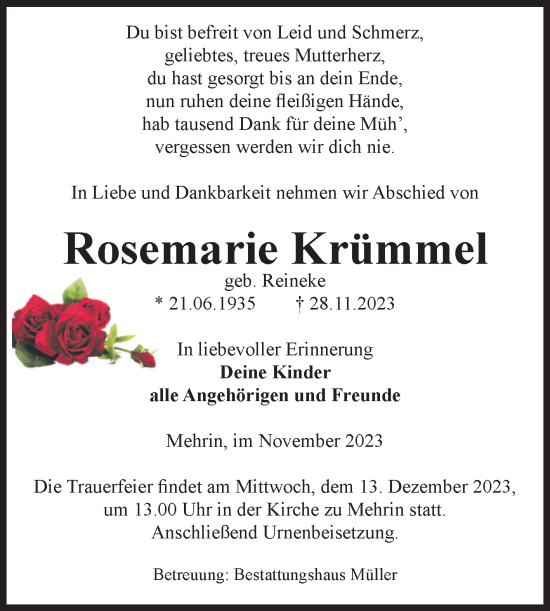 Du bist befreit von Leid und Schmerz,
geliebtes, treues Mutterherz,
du hast gesorgt bis an dein Ende,
nun ruhen deine fleißigen Hände,
hab tausend Dank für deine Müh’,
vergessen werden wir dich nie.

In Liebe und Dankbarkeit nehmen wir Abschied von

Rosemarie Krümmel

geb. Reineke
* 21.06.1935 † 28.11.2023

In liebevoller Erinnerung
Deine Kinder
alle Angehörigen und Freunde

Mehrin, im November 2023

Die Trauerfeier findet am Mittwoch, dem 13. Dezember 2023, um 13.00 Uhr in der Kirche zu Mehrin statt. Anschließend Urnenbeisetzung.

Betreuung: Bestattungshaus Müller